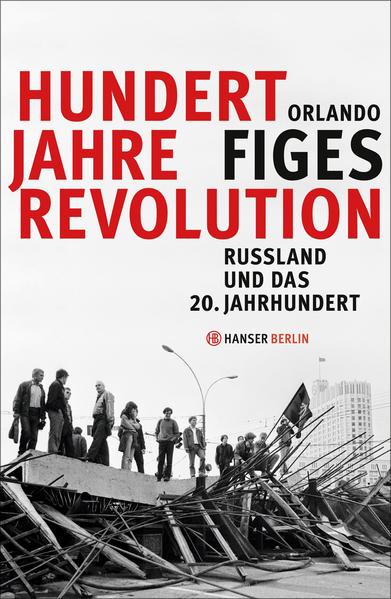 HUNDERT JAHRE REVOLUTION

ORLANDO FIGES

RUSSLAND UND DAS 20. JAHRHUNDERT

HB HANSER BERLIN